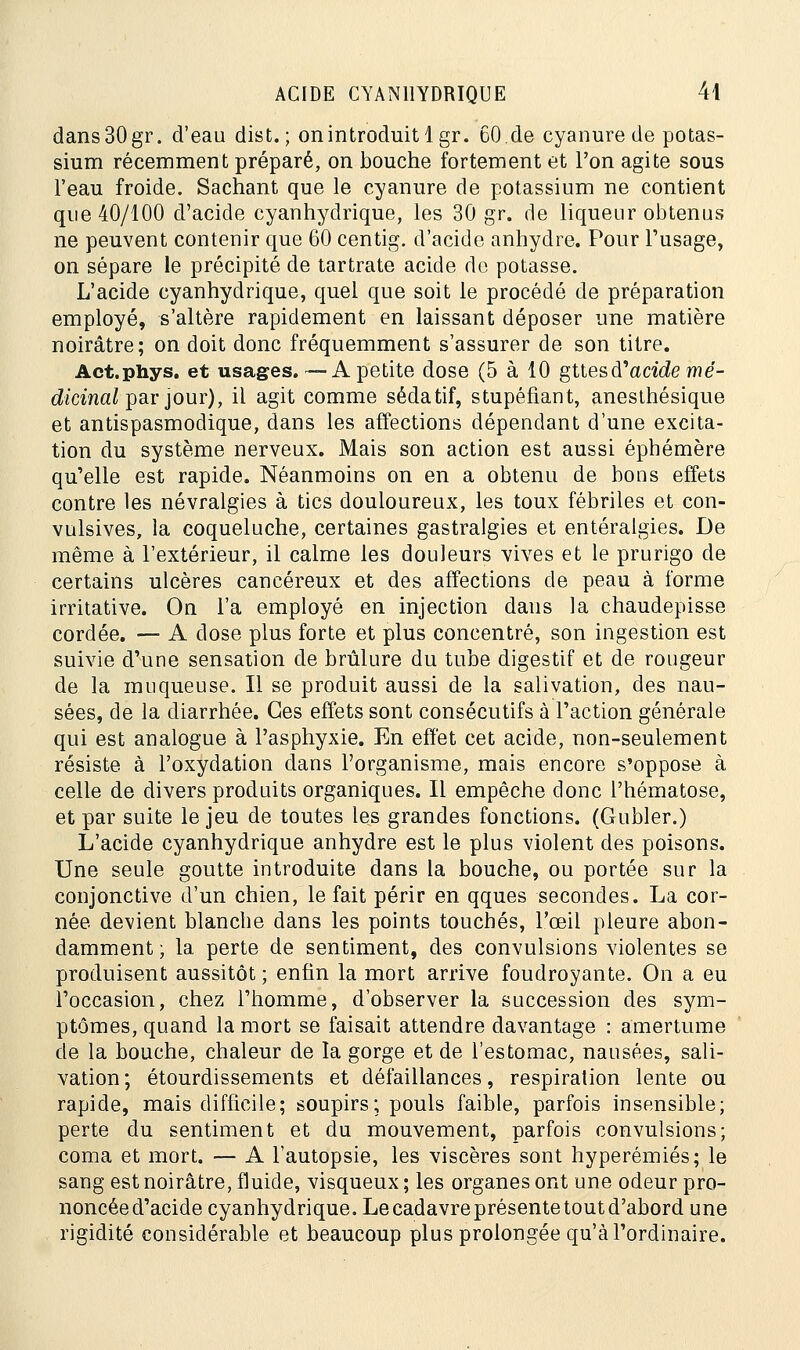 ACIDE CYANHYDRIQUE 41

dans 30 gr. d'eau dist.; on introduit 1 gr. 60 de cyanure de potassium récemment préparé, on bouche fortement et l'on agite sous l'eau froide. Sachant que le cyanure de potassium ne contient que 40/100 d'acide cyanhydrique, les 30 gr. de liqueur obtenus ne peuvent contenir que 60 centig. d'acide anhydre. Pour l'usage, on sépare le précipité de tartrate acide de potasse.

L'acide cyanhydrique, quel que soit le procédé de préparation employé, s'altère rapidement en laissant déposer une matière noirâtre; on doit donc fréquemment s'assurer de son titre.

Act. phys. et usages. — A petite dose (5 à 10 gttes d'acide médicinal par jour), il agit comme sédatif, stupéfiant, anesthésique et antispasmodique, dans les affections dépendant d'une excitation du système nerveux. Mais son action est aussi éphémère qu'elle est rapide. Néanmoins on en a obtenu de bons effets contre les névralgies à tics douloureux, les toux fébriles et convulsives, la coqueluche, certaines gastralgies et entéralgies. De même à l'extérieur, il calme les douleurs vives et le prurigo de certains ulcères cancéreux et des affections de peau à forme irritative. On l'a employé en injection dans la chaudepisse cordée. — A dose plus forte et plus concentré, son ingestion est suivie d'une sensation de brûlure du tube digestif et de rougeur de la muqueuse. Il se produit aussi de la salivation, des nausées, de la diarrhée. Ces effets sont consécutifs à l'action générale qui est analogue à l'asphyxie. En effet cet acide, non-seulement résiste à l'oxydation dans l'organisme, mais encore s'oppose à celle de divers produits organiques. Il empêche donc l'hématose, et par suite le jeu de toutes les grandes fonctions. (Gubler.)

L'acide cyanhydrique anhydre est le plus violent des poisons. Une seule goutte introduite dans la bouche, ou portée sur la conjonctive d'un chien, le fait périr en qques secondes. La cornée devient blanche dans les points touchés, l'œil pleure abondamment; la perte de sentiment, des convulsions violentes se produisent aussitôt; enfin la mort arrive foudroyante. On a eu l'occasion, chez l'homme, d'observer la succession des symptômes, quand la mort se faisait attendre davantage : amertume de la bouche, chaleur de la gorge et de l'estomac, nausées, salivation; étourdissements et défaillances, respiration lente ou rapide, mais difficile; soupirs; pouls faible, parfois insensible; perte du sentiment et du mouvement, parfois convulsions; coma et mort. — A l'autopsie, les viscères sont hyperémiés; le sang est noirâtre, fluide, visqueux; les organes ont une odeur prononcée d'acide cyanhydrique. Le cadavre présente tout d'abord une rigidité considérable et beaucoup plus prolongée qu'à l'ordinaire.